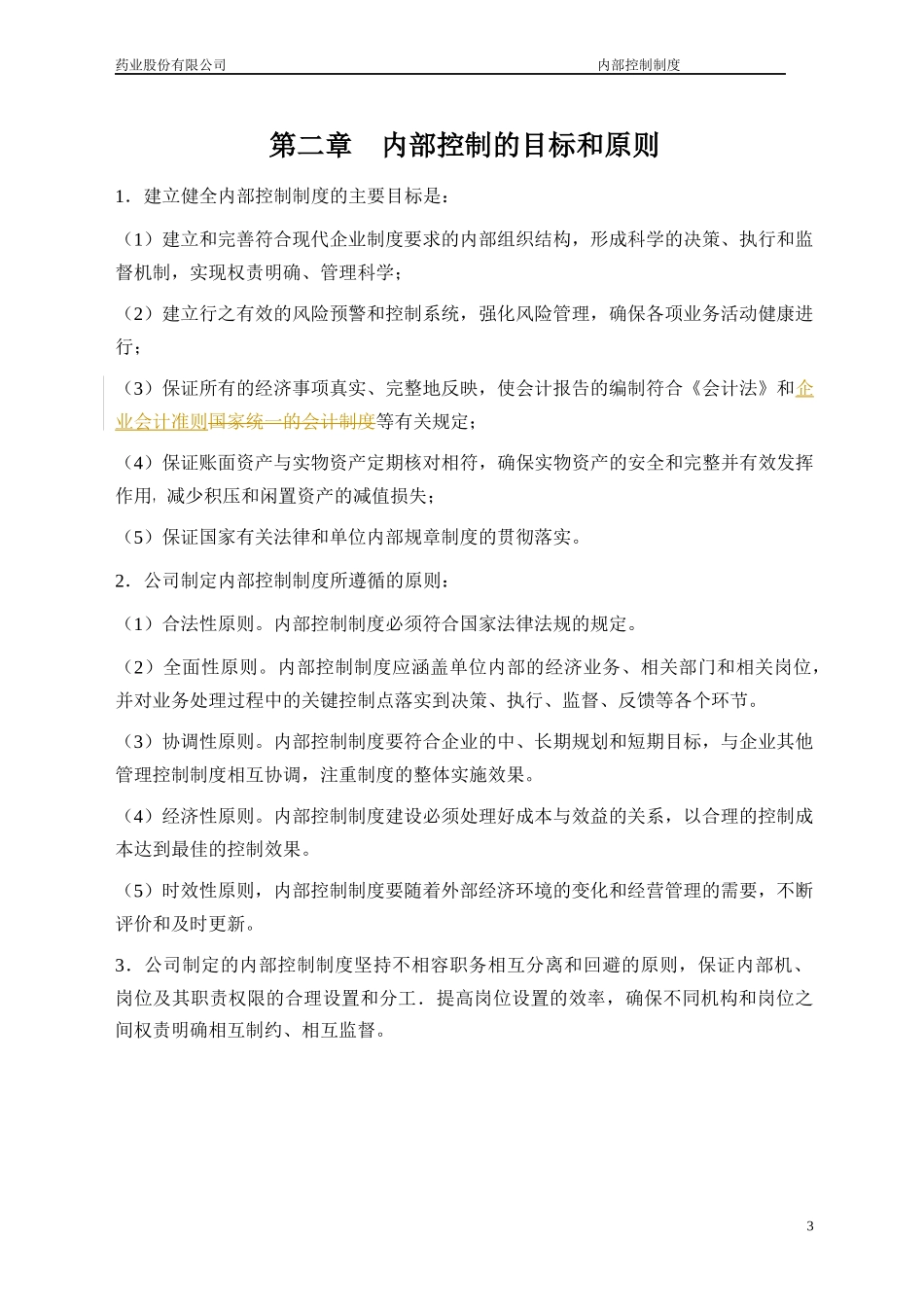 药业股份有限公司　　　　　　　　　　　　　　　　　　　　　内部控制制度

第二章　内部控制的目标和原则

1．建立健全内部控制制度的主要目标是：

（1）建立和完善符合现代企业制度要求的内部组织结构，形成科学的决策、执行和监督机制，实现权责明确、管理科学；

（2）建立行之有效的风险预警和控制系统，强化风险管理，确保各项业务活动健康进行；

（3）保证所有的经济事项真实、完整地反映，使会计报告的编制符合《会计法》和企业会计准则国家统一的会计制度等有关规定；

（4）保证账面资产与实物资产定期核对相符，确保实物资产的安全和完整并有效发挥作用，减少积压和闲置资产的减值损失；

（5）保证国家有关法律和单位内部规章制度的贯彻落实。

2．公司制定内部控制制度所遵循的原则：

（1）合法性原则。内部控制制度必须符合国家法律法规的规定。

（2）全面性原则。内部控制制度应涵盖单位内部的经济业务、相关部门和相关岗位，并对业务处理过程中的关键控制点落实到决策、执行、监督、反馈等各个环节。

（3）协调性原则。内部控制制度要符合企业的中、长期规划和短期目标，与企业其他管理控制制度相互协调，注重制度的整体实施效果。

（4）经济性原则。内部控制制度建设必须处理好成本与效益的关系，以合理的控制成本达到最佳的控制效果。

（5）时效性原则，内部控制制度要随着外部经济环境的变化和经营管理的需要，不断评价和及时更新。

3．公司制定的内部控制制度坚持不相容职务相互分离和回避的原则，保证内部机、岗位及其职责权限的合理设置和分工．提高岗位设置的效率，确保不同机构和岗位之间权责明确相互制约、相互监督。

3